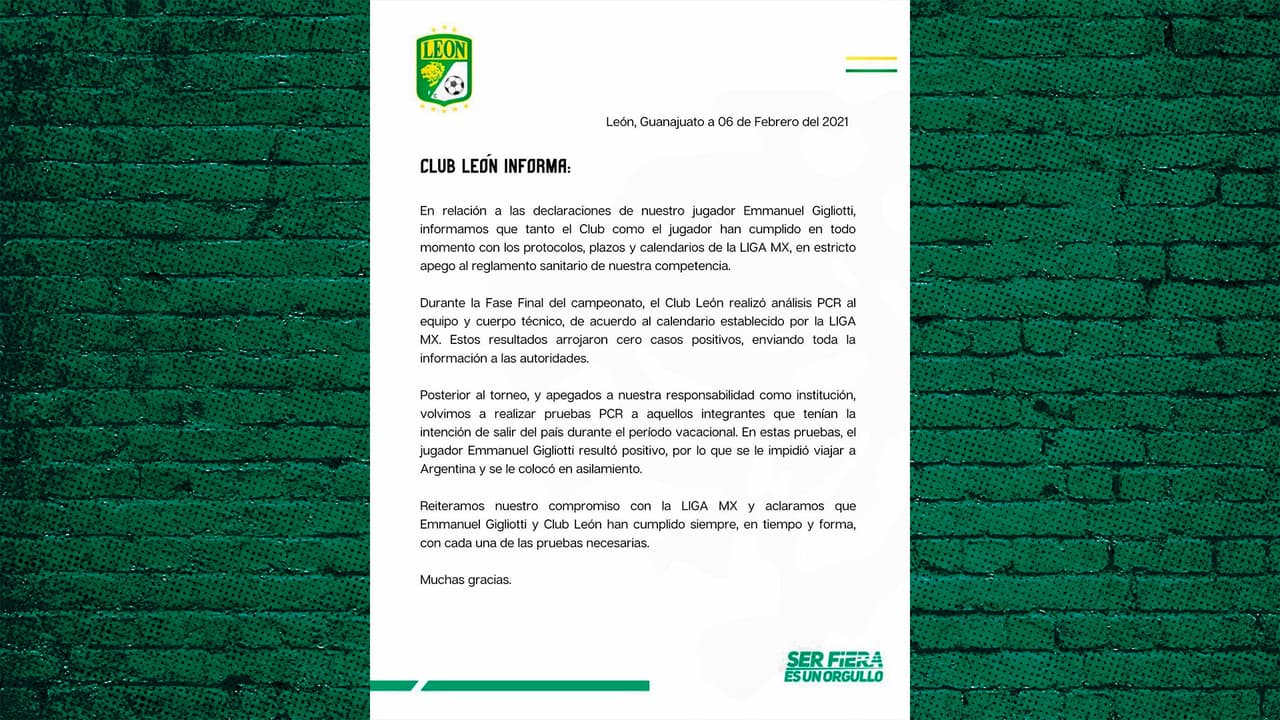 LEON

León, Guanajuato a 06 de Febrero del 2021

CLUB LEÓN INFORMA:

En relación a las declaraciones de nuestro jugador Emmanuel Gigliotti, informamos que tanto el Club como el jugador han cumplido en todo momento con los protocolos, plazos y calendarios de la LIGA MX, en estricto apego al reglamento sanitario de nuestra competencia.

Durante la Fase Final del campeonato, el Club León realizó análisis PCR al equipo y cuerpo técnico, de acuerdo al calendario establecido por la LIGA MX. Estos resultados arrojaron cero casos positivos, enviando toda la información a las autoridades.

Posterior al torneo, y apegados a nuestra responsabilidad como institución, volvimos a realizar pruebas PCR a aquellos integrantes que tenían la intención de salir del país durante el período vacacional. En estas pruebas, el jugador Emmanuel Gigliotti resultó positivo, por lo que se le impidió viajar a Argentina y se le colocó en asilamiento.

Reiteramos nuestro compromiso con la LIGA MX y aclaramos que Emmanuel Gigliotti y Club León han cumplido siempre, en tiempo y forma, con cada una de las pruebas necesarias.

Muchas gracias.

SER FIERA
ES UN ORGULLO